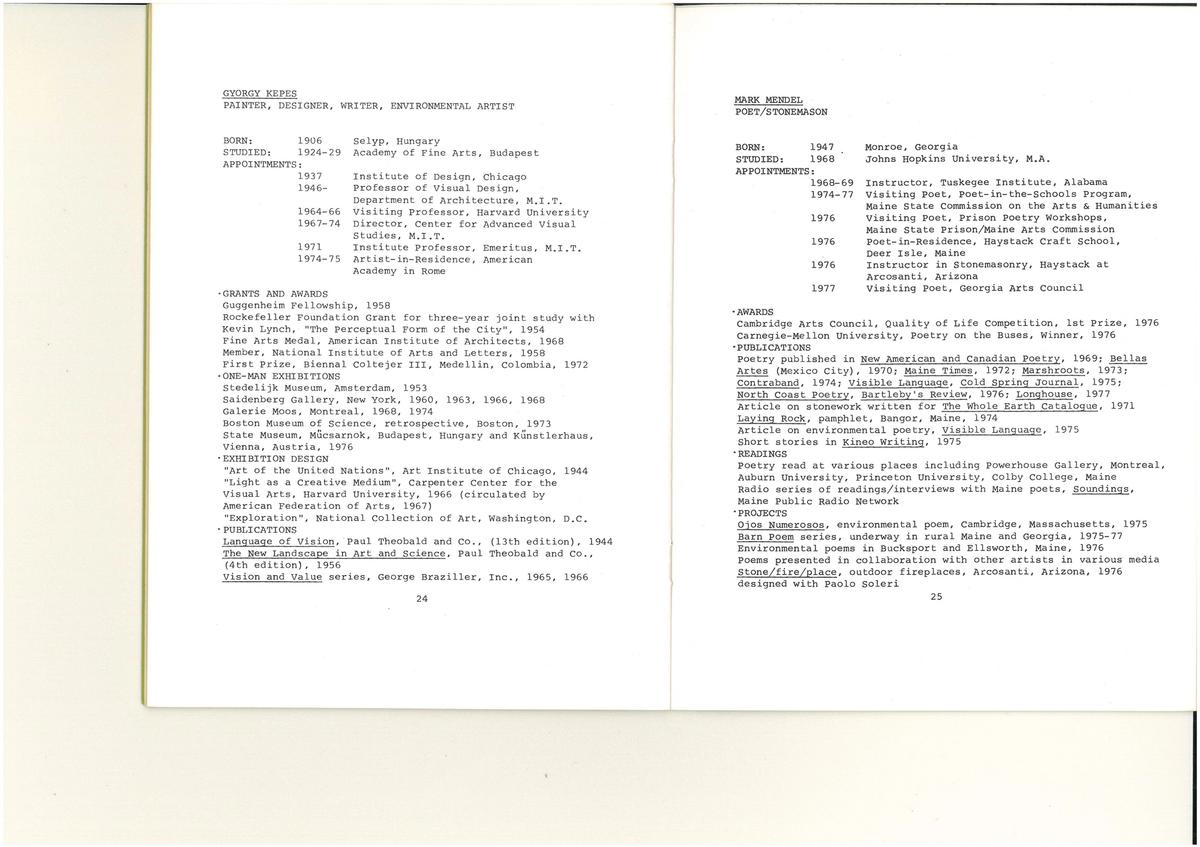 GYORGY KEPES
PAINTER, DESIGNER, WRITER, ENVIRONMENTAL ARTIST

BORN: 1906 Selyp, Hungary
STUDIED: 1924-29 Academy of Fine Arts, Budapest
APPOINTMENTS:
1937 Institute of Design, Chicago
1946- Professor of Visual Design, Department of Architecture, M.I.T.
1964-66 Visiting Professor, Harvard University
1967-74 Director, Center for Advanced Visual Studies, M.I.T.
1971 Institute Professor, Emeritus, M.I.T.
1974-75 Artist-in-Residence, American Academy in Rome

·GRANTS AND AWARDS
Guggenheim Fellowship, 1958
Rockefeller Foundation Grant for three-year joint study with Kevin Lynch, "The Perceptual Form of the City", 1954
Fine Arts Medal, American Institute of Architects, 1968
Member, National Institute of Arts and Letters, 1958
First Prize, Biennal Coltejer III, Medellin, Colombia, 1972
·ONE-MAN EXHIBITIONS
Stedelijk Museum, Amsterdam, 1953
Saidenberg Gallery, New York, 1960, 1963, 1966, 1968
Galerie Moos, Montreal, 1968, 1974
Boston Museum of Science, retrospective, Boston, 1973
State Museum, Mücsarnok, Budapest, Hungary and Künstlerhaus, Vienna, Austria, 1976
·EXHIBITION DESIGN
"Art of the United Nations", Art Institute of Chicago, 1944
"Light as a Creative Medium", Carpenter Center for the Visual Arts, Harvard University, 1966 (circulated by American Federation of Arts, 1967)
"Exploration", National Collection of Art, Washington, D.C.
·PUBLICATIONS
Language of Vision, Paul Theobald and Co., (13th edition), 1944
The New Landscape in Art and Science, Paul Theobald and Co., (4th edition), 1956
Vision and Value series, George Braziller, Inc., 1965, 1966

24

MARK MENDEL
POET/STONEMASON

BORN: 1947 Monroe, Georgia
STUDIED: 1968 Johns Hopkins University, M.A.
APPOINTMENTS:
1968-69 Instructor, Tuskegee Institute, Alabama
1974-77 Visiting Poet, Poet-in-the-Schools Program, Maine State Commission on the Arts & Humanities
1976 Visiting Poet, Prison Poetry Workshops, Maine State Prison/Maine Arts Commission
1976 Poet-in-Residence, Haystack Craft School, Deer Isle, Maine
1976 Instructor in Stonemasonry, Haystack at Arcosanti, Arizona
1977 Visiting Poet, Georgia Arts Council

·AWARDS
Cambridge Arts Council, Quality of Life Competition, 1st Prize, 1976
Carnegie-Mellon University, Poetry on the Buses, Winner, 1976
·PUBLICATIONS
Poetry published in New American and Canadian Poetry, 1969; Bellas Artes (Mexico City), 1970; Maine Times, 1972; Marshroots, 1973; Contraband, 1974; Visible Language, Cold Spring Journal, 1975; North Coast Poetry, Bartleby's Review, 1976; Longhouse, 1977
Article on stonework written for The Whole Earth Catalogue, 1971
Laying Rock, pamphlet, Bangor, Maine, 1974
Article on environmental poetry, Visible Language, 1975
Short stories in Kineo Writing, 1975
·READINGS
Poetry read at various places including Powerhouse Gallery, Montreal, Auburn University, Princeton University, Colby College, Maine
Radio series of readings/interviews with Maine poets, Soundings, Maine Public Radio Network
·PROJECTS
Ojos Numerosos, environmental poem, Cambridge, Massachusetts, 1975
Barn Poem series, underway in rural Maine and Georgia, 1975-77
Environmental poems in Bucksport and Ellsworth, Maine, 1976
Poems presented in collaboration with other artists in various media
Stone/fire/place, outdoor fireplaces, Arcosanti, Arizona, 1976 designed with Paolo Soleri

25